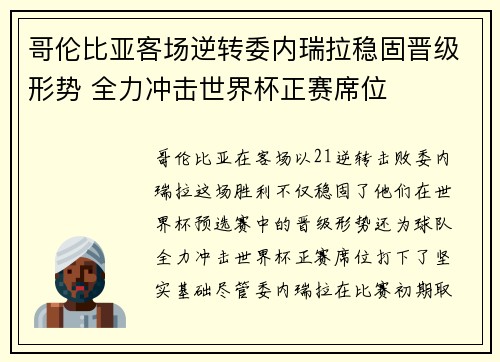 哥伦比亚客场逆转委内瑞拉稳固晋级形势 全力冲击世界杯正赛席位

哥伦比亚在客场以21逆转击败委内瑞拉这场胜利不仅稳固了他们在世界杯预选赛中的晋级形势还为球队全力冲击世界杯正赛席位打下了坚实基础尽管委内瑞拉在比赛初期取